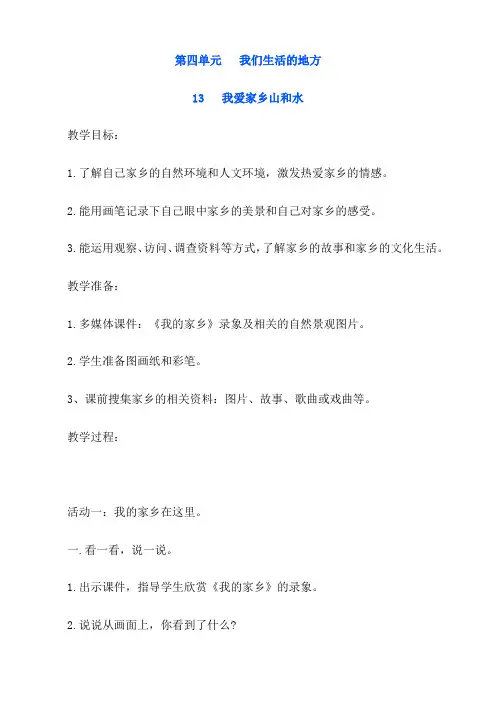 第四单元　我们生活的地方

13　我爱家乡山和水

教学目标：

1.了解自己家乡的自然环境和人文环境，激发热爱家乡的情感。

2.能用画笔记录下自己眼中家乡的美景和自己对家乡的感受。

3.能运用观察、访问、调查资料等方式，了解家乡的故事和家乡的文化生活。

教学准备：

1.多媒体课件：《我的家乡》录象及相关的自然景观图片。

2.学生准备图画纸和彩笔。

3、课前搜集家乡的相关资料：图片、故事、歌曲或戏曲等。

教学过程：

活动一：我的家乡在这里。

一.看一看，说一说。

1.出示课件，指导学生欣赏《我的家乡》的录象。

2.说说从画面上，你看到了什么?